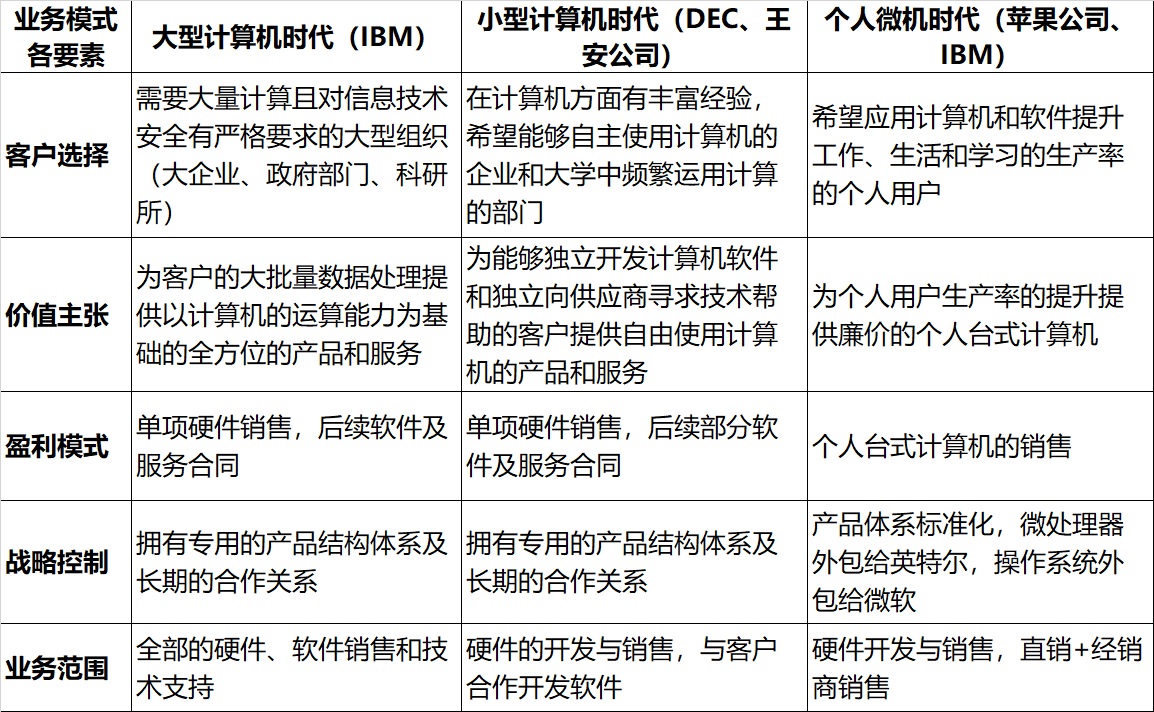 | 业务模式各要素 | 大型计算机时代（IBM） | 小型计算机时代（DEC、王安公司） | 个人微机时代（苹果公司、IBM） |
|---|---|---|---|
| 客户选择 | 需要大量计算且对信息技术安全有严格要求的大型组织（大企业、政府部门、科研所） | 在计算机方面有丰富经验，希望能够自主使用计算机的企业和大学中频繁运用计算的部门 | 希望应用计算机和软件提升工作、生活和学习的生产率的个人用户 |
| 价值主张 | 为客户的大批量数据处理提供以计算机的运算能力为基础的全方位的产品和服务 | 为能够独立开发计算机软件和独立向供应商寻求技术帮助的客户提供自由使用计算机的产品和服务 | 为个人用户生产率的提升提供廉价的个人台式计算机 |
| 盈利模式 | 单项硬件销售，后续软件及服务合同 | 单项硬件销售，后续部分软件及服务合同 | 个人台式计算机的销售 |
| 战略控制 | 拥有专用的产品结构体系及长期的合作关系 | 拥有专用的产品结构体系及长期的合作关系 | 产品体系标准化，微处理器外包给英特尔，操作系统外包给微软 |
| 业务范围 | 全部的硬件、软件销售和技术支持 | 硬件的开发与销售，与客户合作开发软件 | 硬件开发与销售，直销+经销商销售 |